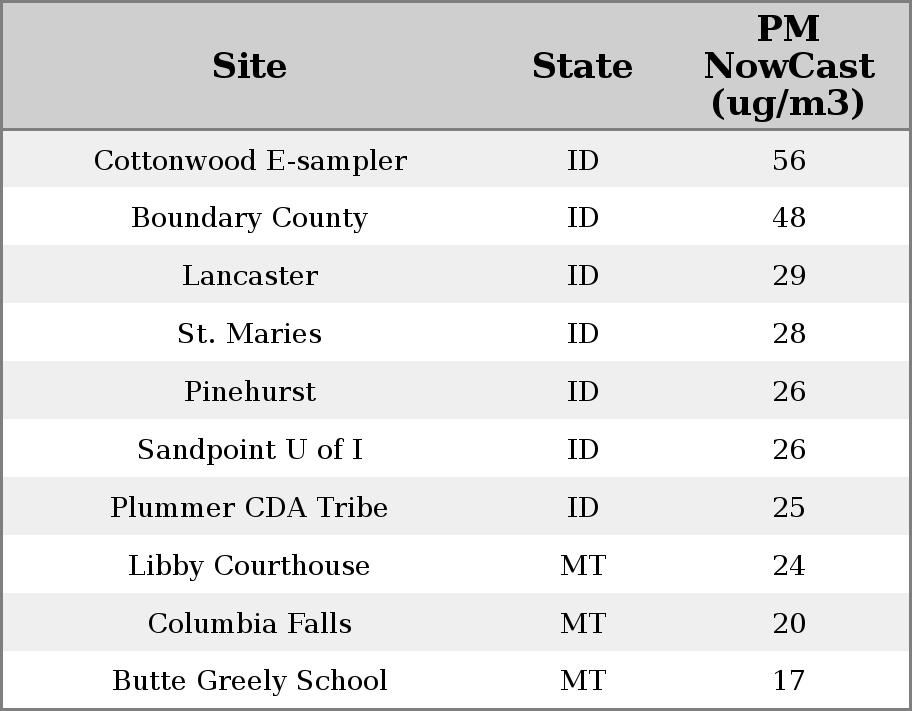 | Site | State | PM NowCast (ug/m3) |
|---|---|---|
| Cottonwood E-sampler | ID | 56 |
| Boundary County | ID | 48 |
| Lancaster | ID | 29 |
| St. Maries | ID | 28 |
| Pinehurst | ID | 26 |
| Sandpoint U of I | ID | 26 |
| Plummer CDA Tribe | ID | 25 |
| Libby Courthouse | MT | 24 |
| Columbia Falls | MT | 20 |
| Butte Greely School | MT | 17 |